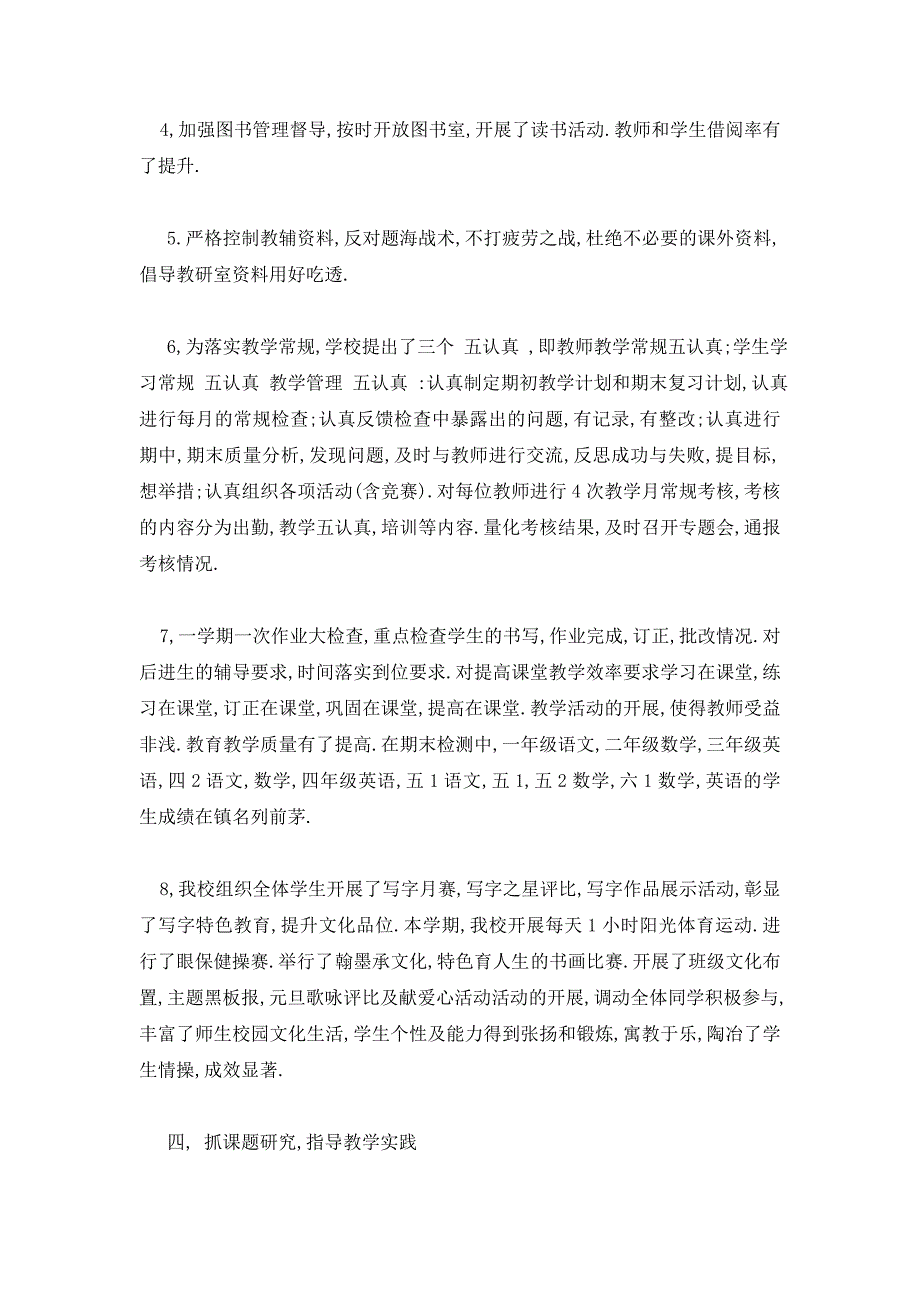 4,加强图书管理督导,按时开放图书室,开展了读书活动.教师和学生借阅率有了提升.

5.严格控制教辅资料,反对题海战术,不打疲劳之战,杜绝不必要的课外资料,倡导教研室资料用好吃透.

6,为落实教学常规,学校提出了三个 五认真 ,即教师教学常规五认真;学生学习常规 五认真 教学管理 五认真 :认真制定期初教学计划和期末复习计划,认真进行每月的常规检查;认真反馈检查中暴露出的问题,有记录,有整改;认真进行期中,期末质量分析,发现问题,及时与教师进行交流,反思成功与失败,提目标,想举措;认真组织各项活动(含竞赛).对每位教师进行4次教学月常规考核,考核的内容分为出勤,教学五认真,培训等内容.量化考核结果,及时召开专题会,通报考核情况.

7,一学期一次作业大检查,重点检查学生的书写,作业完成,订正,批改情况.对后进生的辅导要求,时间落实到位要求.对提高课堂教学效率要求学习在课堂,练习在课堂,订正在课堂,巩固在课堂,提高在课堂.教学活动的开展,使得教师受益非浅.教育教学质量有了提高.在期末检测中,一年级语文,二年级数学,三年级英语,四2语文,数学,四年级英语,五1语文,五1,五2数学,六1数学,英语的学生成绩在镇名列前茅.

8,我校组织全体学生开展了写字月赛,写字之星评比,写字作品展示活动,彰显了写字特色教育,提升文化品位.本学期,我校开展每天1小时阳光体育运动.进行了眼保健操赛.举行了翰墨承文化,特色育人生的书画比赛.开展了班级文化布置,主题黑板报,元旦歌咏评比及献爱心活动活动的开展,调动全体同学积极参与,丰富了师生校园文化生活,学生个性及能力得到张扬和锻炼,寓教于乐,陶冶了学生情操,成效显著.

四, 抓课题研究,指导教学实践